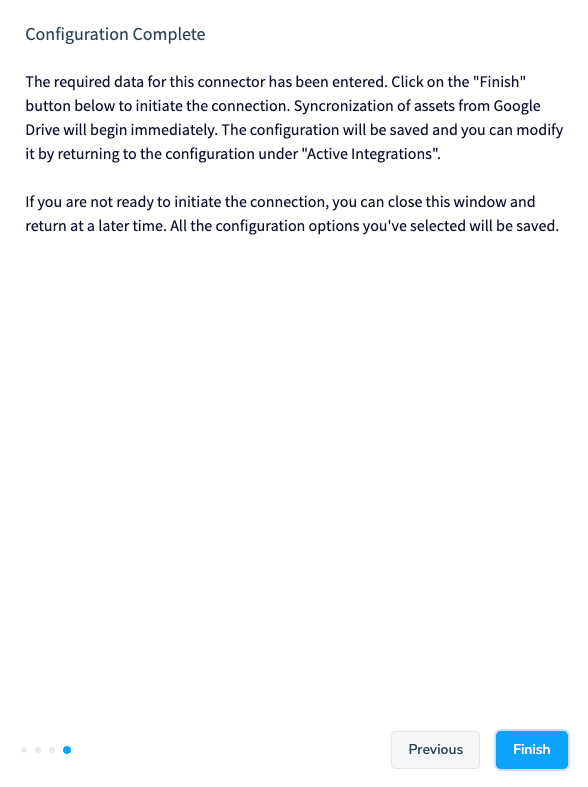 Configuration Complete

The required data for this connector has been entered. Click on the "Finish" button below to initiate the connection. Syncronization of assets from Google Drive will begin immediately. The configuration will be saved and you can modify it by returning to the configuration under "Active Integrations".

If you are not ready to initiate the connection, you can close this window and return at a later time. All the configuration options you've selected will be saved.

Previous

Finish